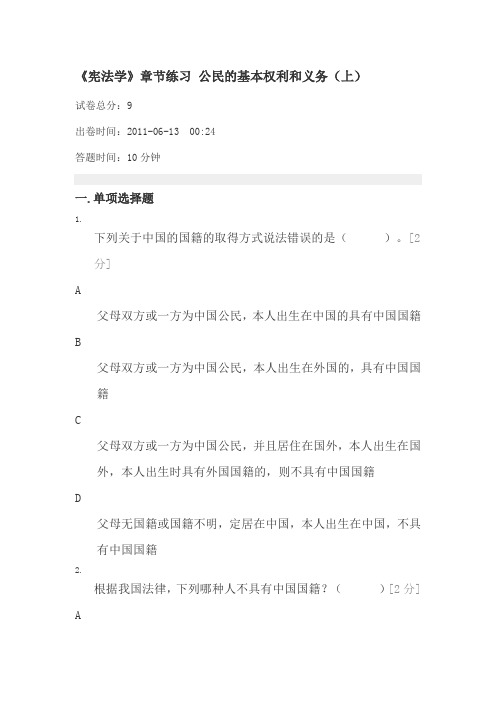 《宪法学》章节练习 公民的基本权利和义务（上）

试卷总分：9

出卷时间：2011-06-13 00:24

答题时间：10 分钟

一. 单项选择题

1.

下列关于中国的国籍的取得方式说法错误的是（ ）。[2 分]

A

父母双方或一方为中国公民，本人出生在中国的具有中国国籍

B

父母双方或一方为中国公民，本人出生在外国的，具有中国国籍

C

父母双方或一方为中国公民，并且居住在国外，本人出生在国外，本人出生时具有外国国籍的，则不具有中国国籍

D

父母无国籍或国籍不明，定居在中国，本人出生在中国，不具有中国国籍

2.

根据我国法律，下列哪种人不具有中国国籍？（ ）[2 分]

A